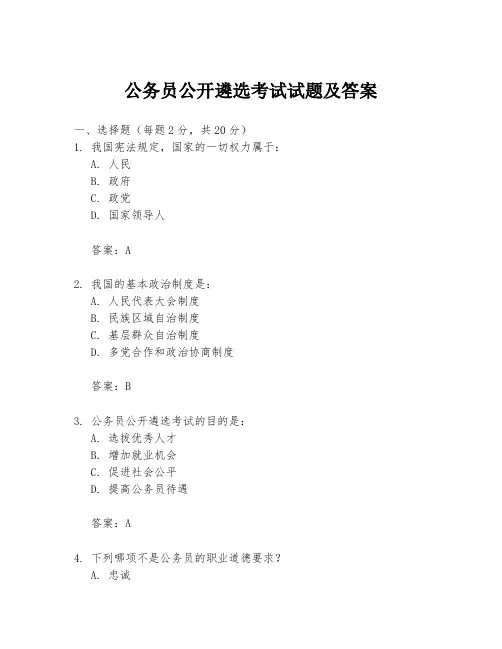 公务员公开遴选考试试题及答案

一、选择题（每题2分，共20分）
1. 我国宪法规定，国家的一切权力属于：
A. 人民
B. 政府
C. 政党
D. 国家领导人

答案：A

2. 我国的基本政治制度是：
A. 人民代表大会制度
B. 民族区域自治制度
C. 基层群众自治制度
D. 多党合作和政治协商制度

答案：B

3. 公务员公开遴选考试的目的是：
A. 选拔优秀人才
B. 增加就业机会
C. 促进社会公平
D. 提高公务员待遇

答案：A

4. 下列哪项不是公务员的职业道德要求？
A. 忠诚